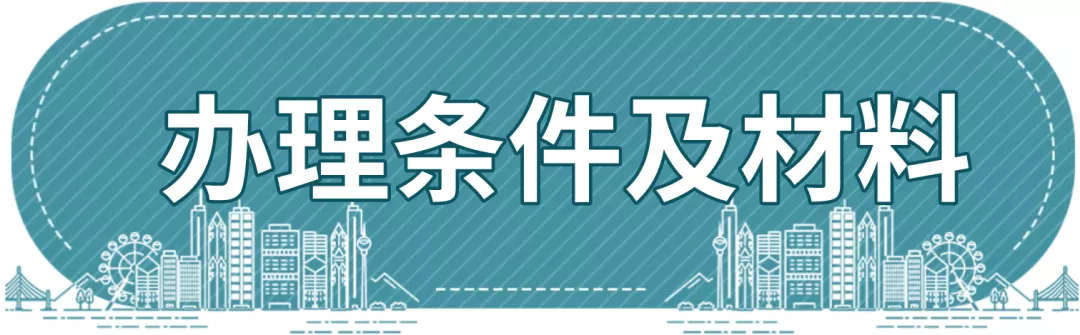 办理条件及材料